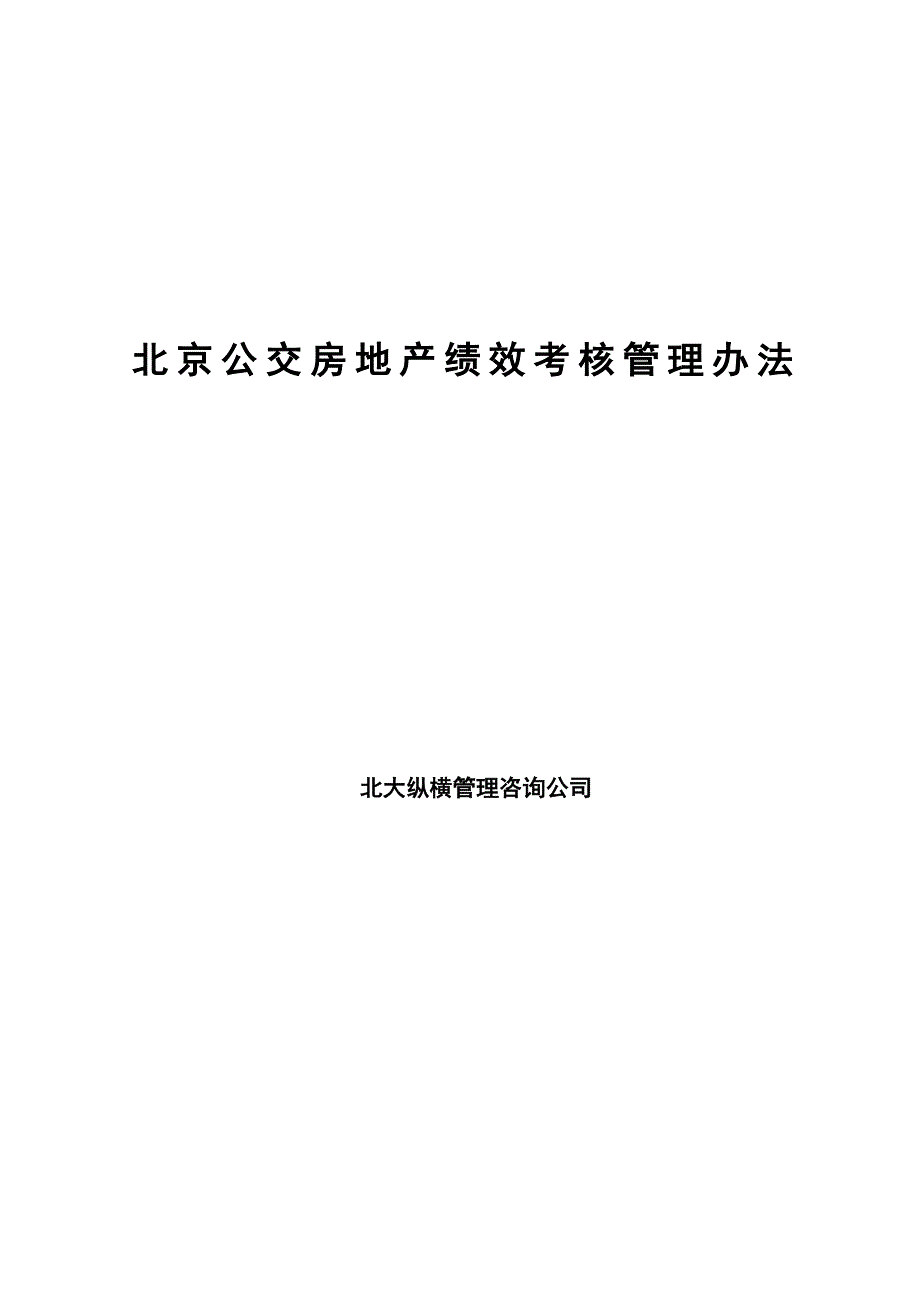 北京公交房地产绩效考核管理办法

北大纵横管理咨询公司